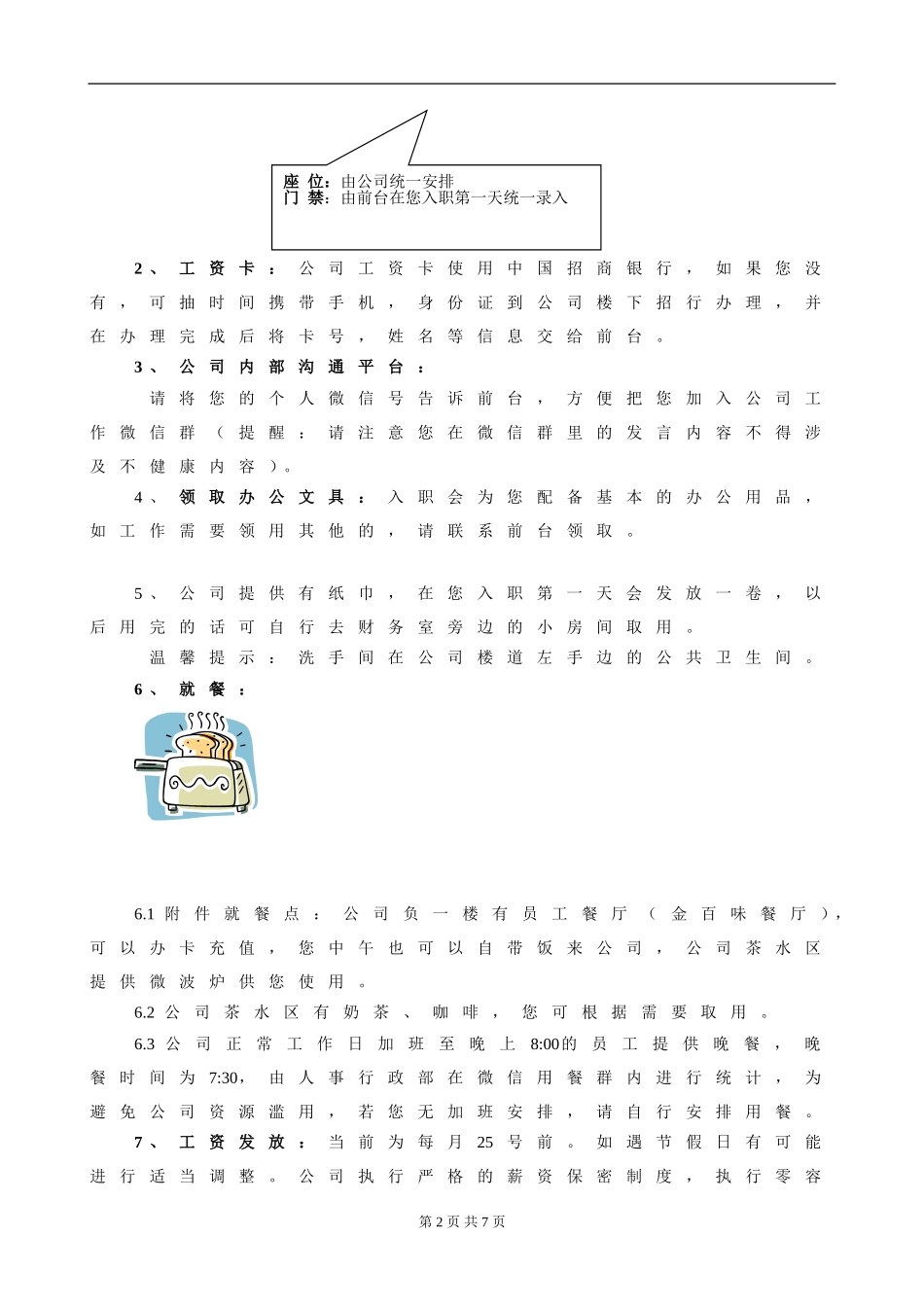 座 位：由公司统一安排
门 禁：由前台在您入职第一天统一录入

2、工资卡：公司工资卡使用中国招商银行，如果您没有，可抽时间携带手机，身份证到公司楼下招行办理，并在办理完成后将卡号，姓名等信息交给前台。

3、公司内部沟通平台：

请将您的个人微信号告诉前台，方便把您加入公司工作微信群（提醒：请注意您在微信群里的发言内容不得涉及不健康内容）。

4、领取办公文具：入职会为您配备基本的办公用品，如工作需要领用其他的，请联系前台领取。

5、公司提供有纸巾，在您入职第一天会发放一卷，以后用完的话可自行去财务室旁边的小房间取用。

温馨提示：洗手间在公司楼道左手边的公共卫生间。

6、就餐：

6.1 附件就餐点：公司负一楼有员工餐厅（金百味餐厅），可以办卡充值，您中午也可以自带饭来公司，公司茶水区提供微波炉供您使用。

6.2 公司茶水区有奶茶、咖啡，您可根据需要取用。

6.3 公司正常工作日加班至晚上 8:00的员工提供晚餐，晚餐时间为 7:30，由人事行政部在微信用餐群内进行统计，为避免公司资源滥用，若您无加班安排，请自行安排用餐。

7、工资发放：当前为每月 25 号前。如遇节假日有可能进行适当调整。公司执行严格的薪资保密制度，执行零容

第 2 页 共 7 页